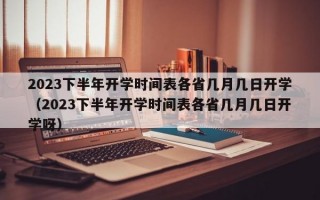 2023下半年开学时间表各省几月几日开学（2023下半年开学时间表各省几月几日开学呀）